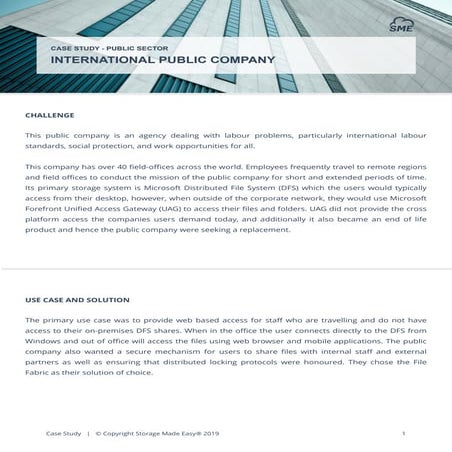 SME

CASE STUDY - PUBLIC SECTOR
INTERNATIONAL PUBLIC COMPANY

CHALLENGE

This public company is an agency dealing with labour problems, particularly international labour standards, social protection, and work opportunities for all.

This company has over 40 field-offices across the world. Employees frequently travel to remote regions and field offices to conduct the mission of the public company for short and extended periods of time. Its primary storage system is Microsoft Distributed File System (DFS) which the users would typically access from their desktop, however, when outside of the corporate network, they would use Microsoft Forefront Unified Access Gateway (UAG) to access their files and folders. UAG did not provide the cross platform access the companies users demand today, and additionally it also became an end of life product and hence the public company were seeking a replacement.

USE CASE AND SOLUTION

The primary use case was to provide web based access for staff who are travelling and do not have access to their on-premises DFS shares. When in the office the user connects directly to the DFS from Windows and out of office will access the files using web browser and mobile applications. The public company also wanted a secure mechanism for users to share files with internal staff and external partners as well as ensuring that distributed locking protocols were honoured. They chose the File Fabric as their solution of choice.

Case Study | © Copyright Storage Made Easy® 2019 1